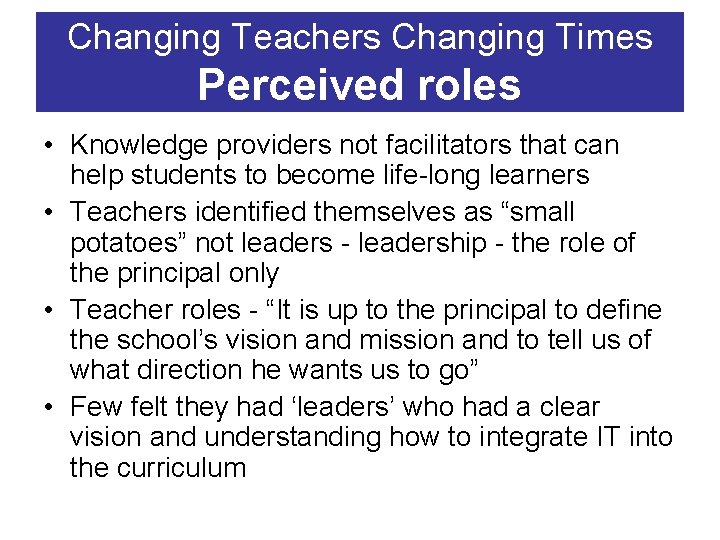 Changing Teachers Changing Times
Perceived roles

• Knowledge providers not facilitators that can help students to become life-long learners
• Teachers identified themselves as "small potatoes" not leaders - leadership - the role of the principal only
• Teacher roles - "It is up to the principal to define the school's vision and mission and to tell us of what direction he wants us to go"
• Few felt they had 'leaders' who had a clear vision and understanding how to integrate IT into the curriculum